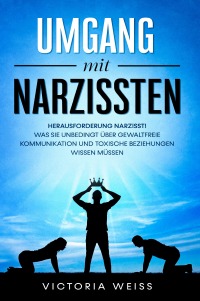 UMGANG
mit
NARZISSTEN

HERAUSFORDERUNG NARZISST!
WAS SIE UNBEDINGT ÜBER GEWALTFREIE KOMMUNIKATION UND TOXISCHE BEZIEHUNGEN WISSEN MÜSSEN

VICTORIA WEISS